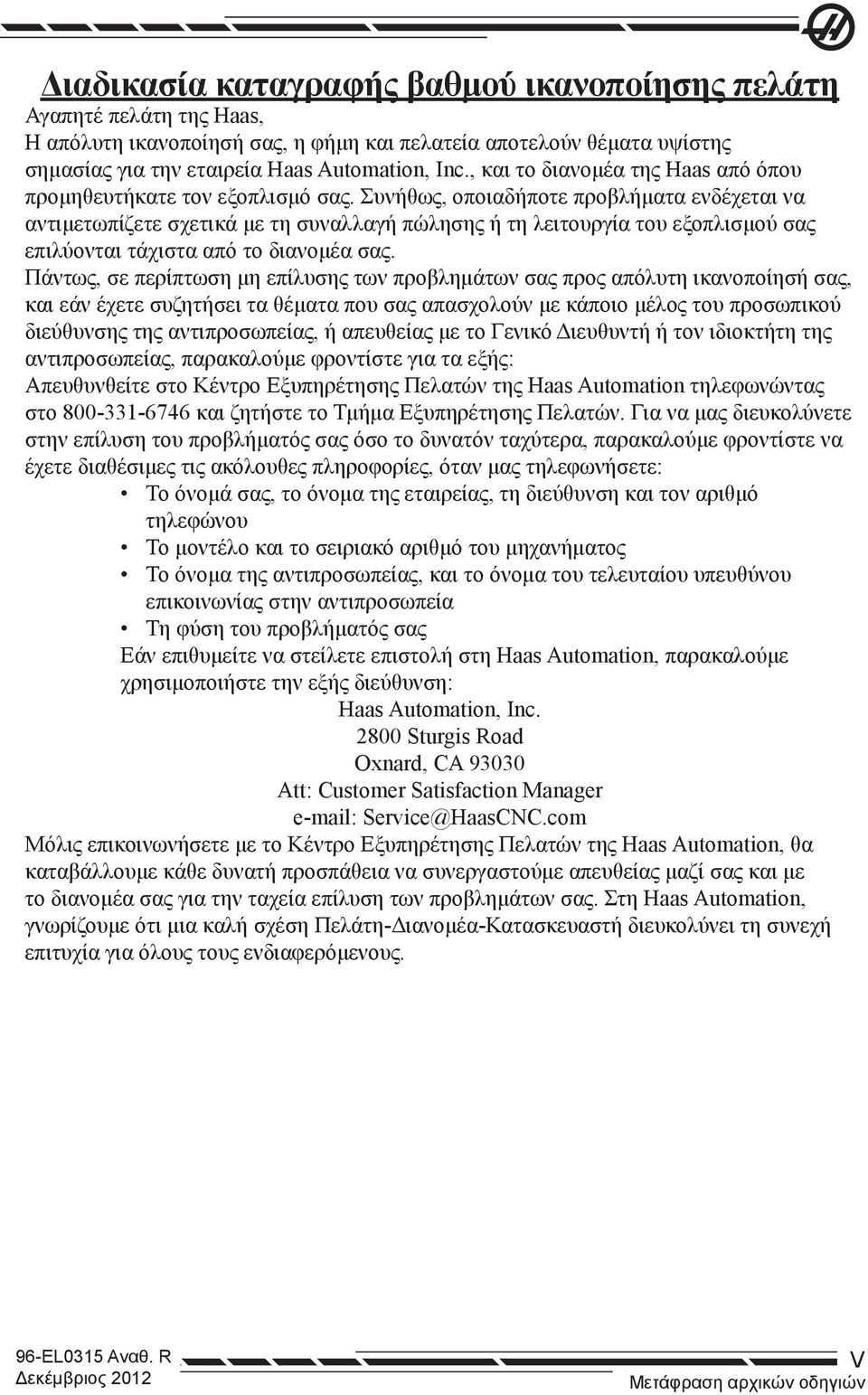 Διαδικασία καταγραφής βαθμού ικανοποίησης πελάτη

Αγαπητέ πελάτη της Haas,
Η απόλυτη ικανοποίησή σας, η φήμη και πελατεία αποτελούν θέματα υψίστης σημασίας για την εταιρεία Haas Automation, Inc., και το διανομέα της Haas από όπου προμηθευτήκατε τον εξοπλισμό σας. Συνήθως, οποιαδήποτε προβλήματα ενδέχεται να αντιμετωπίζετε σχετικά με τη συναλλαγή πώλησης ή τη λειτουργία του εξοπλισμού σας επιλύονται τάχιστα από το διανομέα σας.

Πάντως, σε περίπτωση μη επίλυσης των προβλημάτων σας προς απόλυτη ικανοποίησή σας, και εάν έχετε συζητήσει τα θέματα που σας απασχολούν με κάποιο μέλος του προσωπικού διεύθυνσης της αντιπροσωπείας, ή απευθείας με το Γενικό Διευθυντή ή τον ιδιοκτήτη της αντιπροσωπείας, παρακαλούμε φροντίστε για τα εξής:

Απευθυνθείτε στο Κέντρο Εξυπηρέτησης Πελατών της Haas Automation τηλεφωνώντας στο 800-331-6746 και ζητήστε το Τμήμα Εξυπηρέτησης Πελατών. Για να μας διευκολύνετε στην επίλυση του προβλήματός σας όσο το δυνατόν ταχύτερα, παρακαλούμε φροντίστε να έχετε διαθέσιμες τις ακόλουθες πληροφορίες, όταν μας τηλεφωνήσετε:
• Το όνομά σας, το όνομα της εταιρείας, τη διεύθυνση και τον αριθμό τηλεφώνου
• Το μοντέλο και το σειριακό αριθμό του μηχανήματος
• Το όνομα της αντιπροσωπείας, και το όνομα του τελευταίου υπευθύνου επικοινωνίας στην αντιπροσωπεία
• Τη φύση του προβλήματός σας

Εάν επιθυμείτε να στείλετε επιστολή στη Haas Automation, παρακαλούμε χρησιμοποιήστε την εξής διεύθυνση:
Haas Automation, Inc.
2800 Sturgis Road
Oxnard, CA 93030
Att: Customer Satisfaction Manager
e-mail: Service@HaasCNC.com

Μόλις επικοινωνήσετε με το Κέντρο Εξυπηρέτησης Πελατών της Haas Automation, θα καταβάλλουμε κάθε δυνατή προσπάθεια να συνεργαστούμε απευθείας μαζί σας και με το διανομέα σας για την ταχεία επίλυση των προβλημάτων σας. Στη Haas Automation, γνωρίζουμε ότι μια καλή σχέση Πελάτη-Διανομέα-Κατασκευαστή διευκολύνει τη συνεχή επιτυχία για όλους τους ενδιαφερόμενους.

96-EL0315 Αναθ. R
Δεκέμβριος 2012
V
Μετάφραση αρχικών οδηγιών